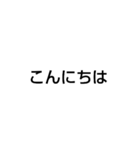 こんにちは